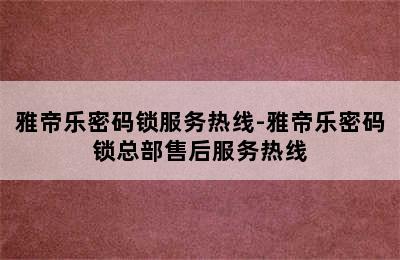 雅帝乐密码锁服务热线-雅帝乐密码锁总部售后服务热线